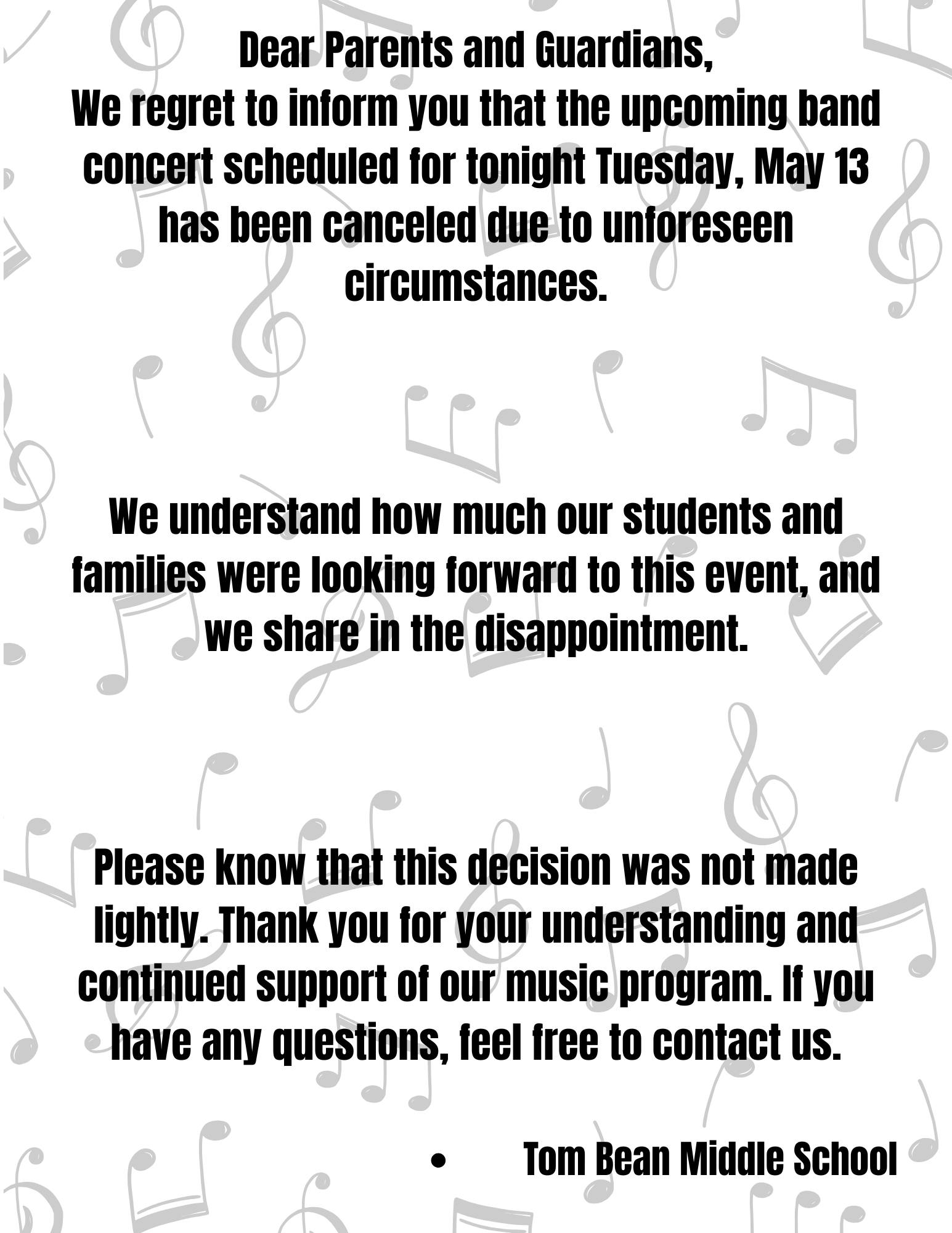 Dear Parents and Guardians,
We regret to inform you that the upcoming band concert scheduled for tonight Tuesday, May 13 has been canceled due to unforeseen circumstances.

We understand how much our students and families were looking forward to this event, and we share in the disappointment.

Please know that this decision was not made lightly. Thank you for your understanding and continued support of our music program. If you have any questions, feel free to contact us.

• Tom Bean Middle School